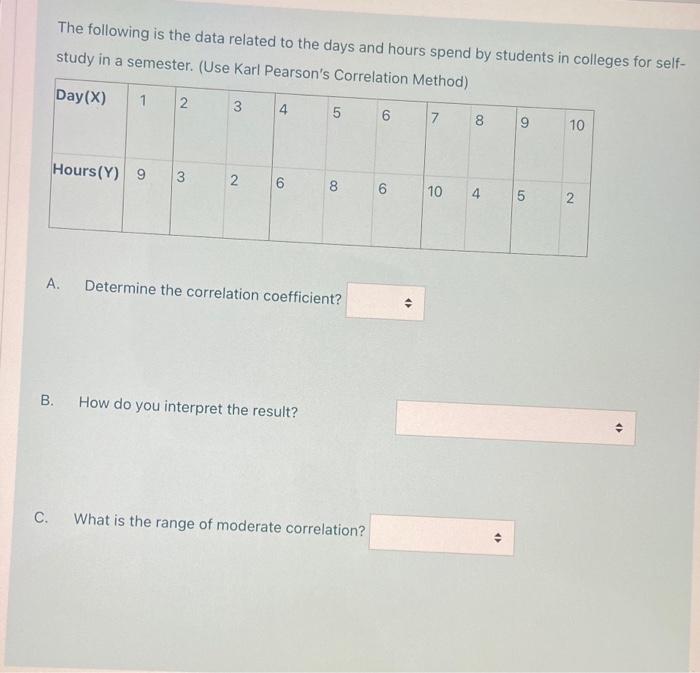 The following is the data related to the days and hours spend by students in colleges for self-study in a semester. (Use Karl Pearson's Correlation Method)

| Day(X) | 1 | 2 | 3 | 4 | 5 | 6 | 7 | 8 | 9 | 10 |
|---|---|---|---|---|---|---|---|---|---|---|
| Hours(Y) | 9 | 3 | 2 | 6 | 8 | 6 | 10 | 4 | 5 | 2 |

A. Determine the correlation coefficient?

B. How do you interpret the result?

C. What is the range of moderate correlation?